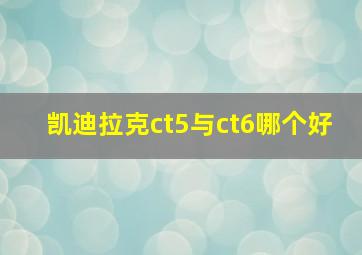 凯迪拉克ct5与ct6哪个好